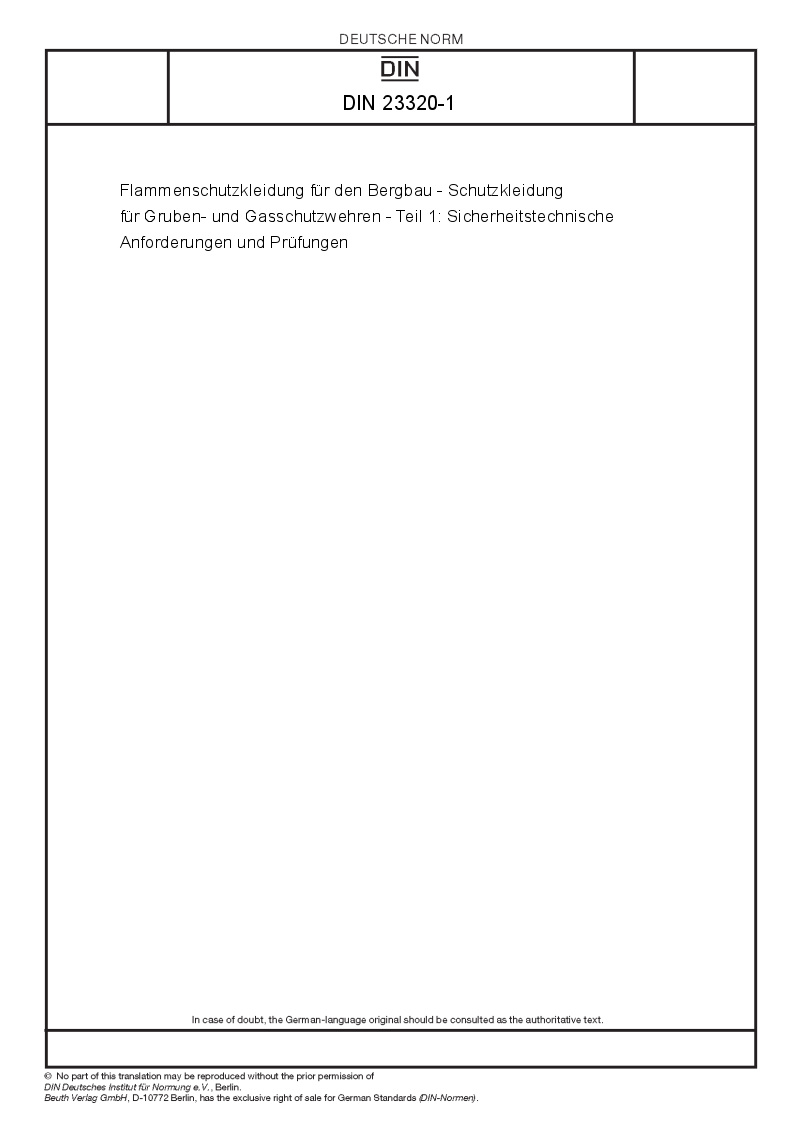 DEUTSCHE NORM

DIN

DIN 23320-1

Flammenschutzkleidung für den Bergbau - Schutzkleidung für Gruben- und Gasschutzwehren - Teil 1: Sicherheitstechnische Anforderungen und Prüfungen

In case of doubt, the German-language original should be consulted as the authoritative text.

© No part of this translation may be reproduced without the prior permission of DIN Deutsches Institut für Normung e.V., Berlin.
Beuth Verlag GmbH, D-10772 Berlin, has the exclusive right of sale for German Standards (DIN-Normen).